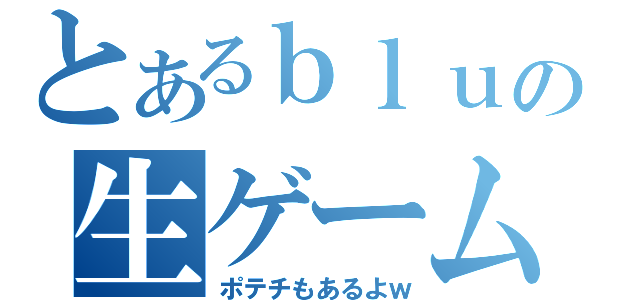 とあるｂｌｕの
生ゲーム
ポテチもあるよw